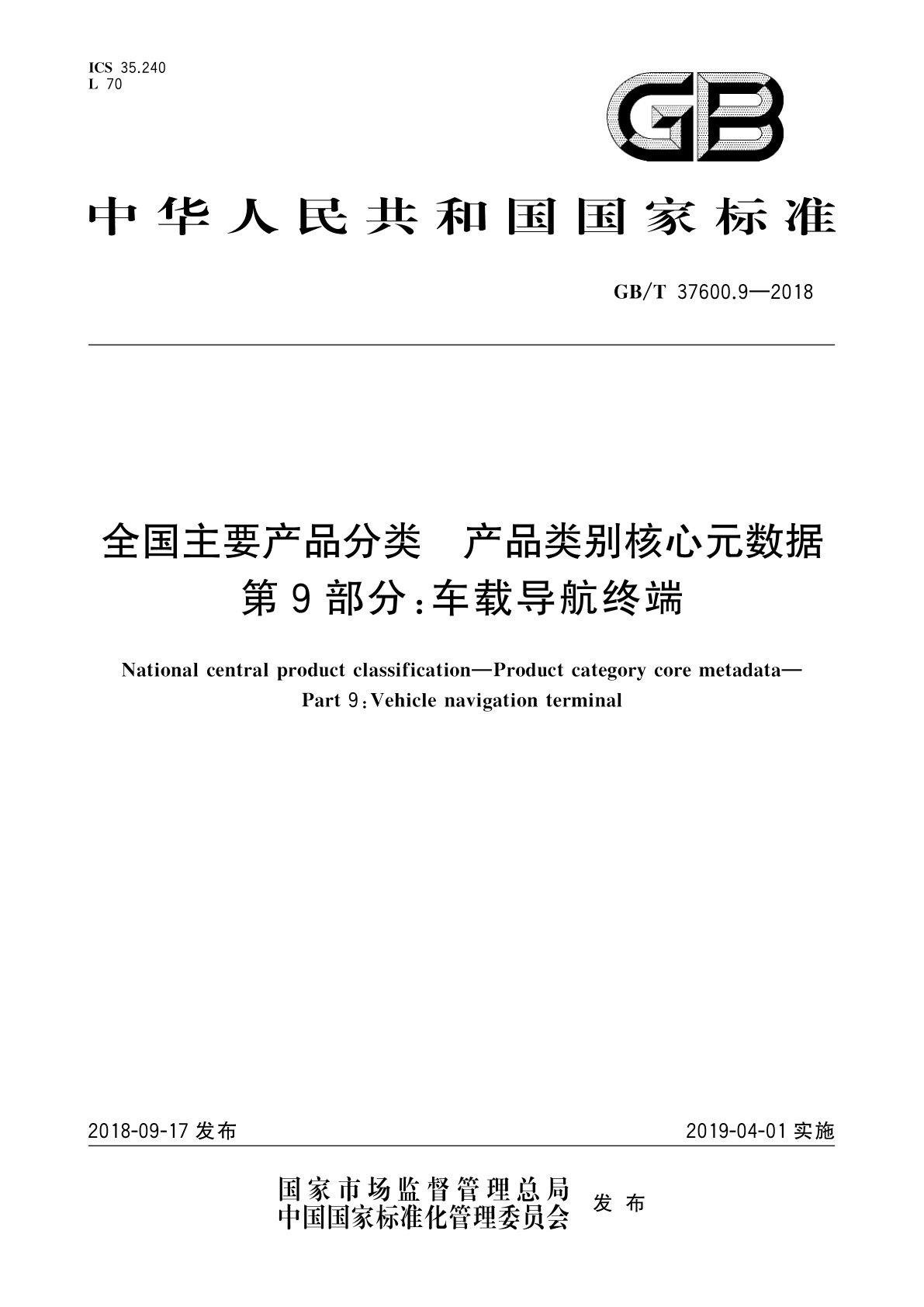 ICS 35.240
L 70

GB

中华人民共和国国家标准

GB/T 37600.9—2018

全国主要产品分类　产品类别核心元数据
第9部分：车载导航终端

National central product classification—Product category core metadata—
Part 9：Vehicle navigation terminal

2018-09-17 发布

2019-04-01 实施

国家市场监督管理总局
中国国家标准化管理委员会　发布